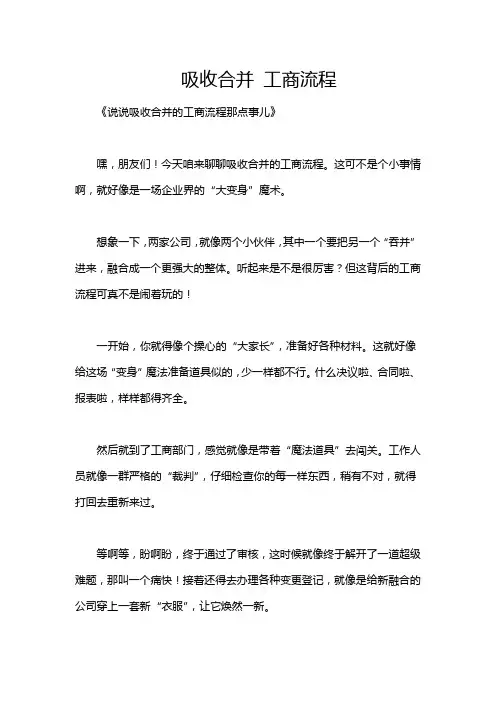 吸收合并 工商流程

《说说吸收合并的工商流程那点事儿》

嘿，朋友们！今天咱来聊聊吸收合并的工商流程。这可不是个小事情啊，就好像是一场企业界的“大变身”魔术。

想象一下，两家公司，就像两个小伙伴，其中一个要把另一个“吞并”进来，融合成一个更强大的整体。听起来是不是很厉害？但这背后的工商流程可真不是闹着玩的！

一开始，你就得像个操心的“大家长”，准备好各种材料。这就好像给这场“变身”魔法准备道具似的，少一样都不行。什么决议啦、合同啦、报表啦，样样都得齐全。

然后就到了工商部门，感觉就像是带着“魔法道具”去闯关。工作人员就像一群严格的“裁判”，仔细检查你的每一样东西，稍有不对，就得打回去重新来过。

等啊等，盼啊盼，终于通过了审核，这时候就像终于解开了一道超级难题，那叫一个痛快！接着还得去办理各种变更登记，就像是给新融合的公司穿上一套新“衣服”，让它焕然一新。